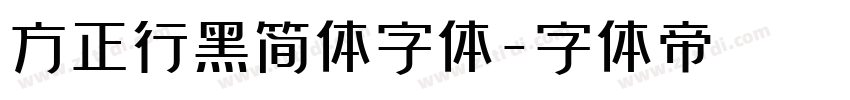 方正行黑简体字体-字体帝